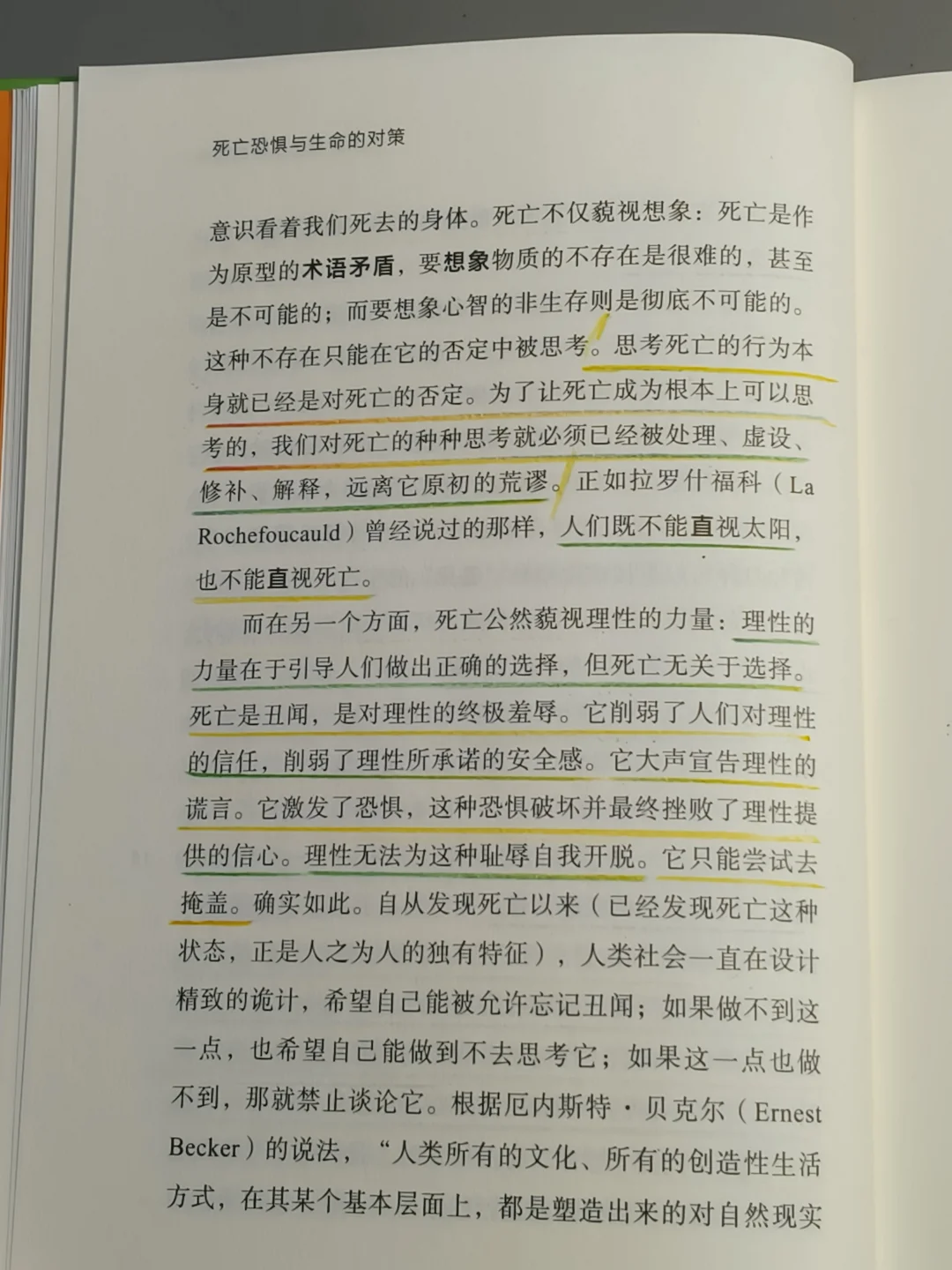 死亡恐惧与生命的对策

意识看着我们死去的身体。死亡不仅藐视想象：死亡是作为原型的术语矛盾，要想象物质的不存在是很难的，甚至是不可能的；而要想象心智的非生存则是彻底不可能的。这种不存在只能在它的否定中被思考。思考死亡的行为本身就已经是对死亡的否定。为了让死亡成为根本上可以思考的，我们对死亡的种种思考就必须已经被处理、虚设、修补、解释，远离它原初的荒谬。正如拉罗什福科（La Rochefoucauld）曾经说过的那样，人们既不能直视太阳，也不能直视死亡。

而在另一个方面，死亡公然藐视理性的力量：理性的力量在于引导人们做出正确的选择，但死亡无关于选择。死亡是丑闻，是对理性的终极羞辱。它削弱了人们对理性的信任，削弱了理性所承诺的安全感。它大声宣告理性的谎言。它激发了恐惧，这种恐惧破坏并最终挫败了理性提供的信心。理性无法为这种耻辱自我开脱。它只能尝试去掩盖。确实如此。自从发现死亡以来（已经发现死亡这种状态，正是人之为人的独有特征），人类社会一直在设计精致的诡计，希望自己能被允许忘记丑闻；如果做不到这一点，也希望自己能做到不去思考它；如果这一点也做不到，那就禁止谈论它。根据厄内斯特·贝克尔（Ernest Becker）的说法，“人类所有的文化、所有的创造性生活方式，在其某个基本层面上，都是塑造出来的对自然现实